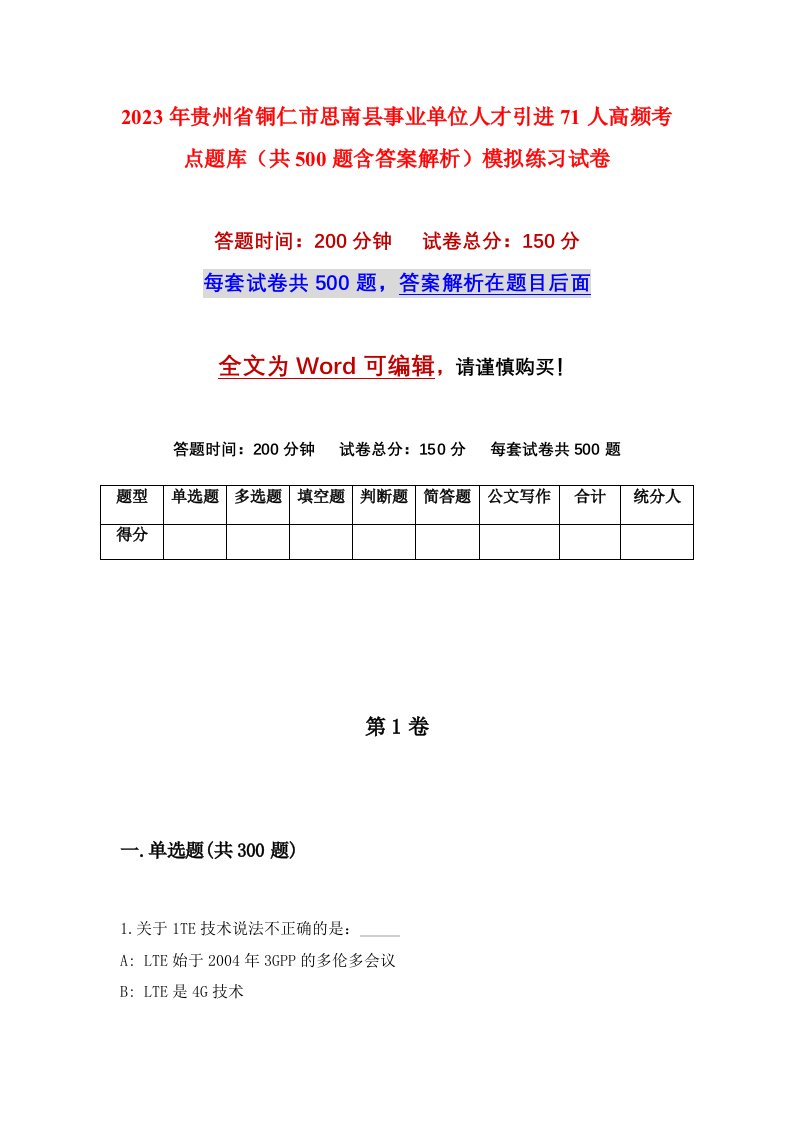 2023年贵州省铜仁市思南县事业单位人才引进71人高频考点题库（共500题含答案解析）模拟练习试卷

答题时间：200分钟　　试卷总分：150分

每套试卷共500题，答案解析在题目后面

全文为Word可编辑，请谨慎购买！

答题时间：200分钟　　试卷总分：150分　　每套试卷共500题

| 题型 | 单选题 | 多选题 | 填空题 | 判断题 | 简答题 | 公文写作 | 合计 | 统分人 |
|---|---|---|---|---|---|---|---|---|
| 得分 | | | | | | | | |

第1卷

一.单选题(共300题)

1.关于1TE技术说法不正确的是：_____

A: LTE始于2004年3GPP的多伦多会议

B: LTE是4G技术